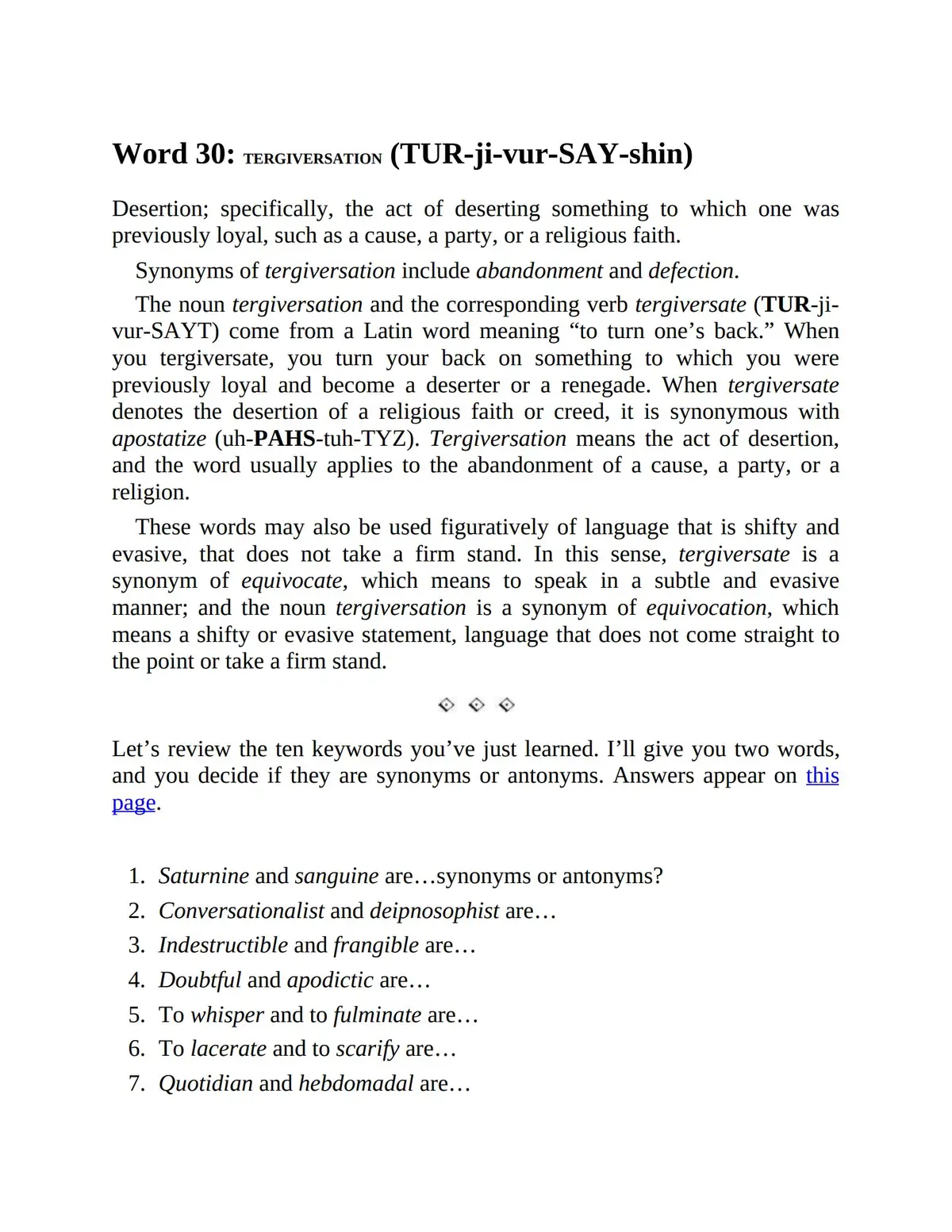 Word 30: TERGIVERSATION (TUR-ji-vur-SAY-shin)

Desertion; specifically, the act of deserting something to which one was previously loyal, such as a cause, a party, or a religious faith.

Synonyms of tergiversation include abandonment and defection.

The noun tergiversation and the corresponding verb tergiversate (TUR-ji-vur-SAYT) come from a Latin word meaning “to turn one’s back.” When you tergiversate, you turn your back on something to which you were previously loyal and become a deserter or a renegade. When tergiversate denotes the desertion of a religious faith or creed, it is synonymous with apostatize (uh-PAHS-tuh-TYZ). Tergiversation means the act of desertion, and the word usually applies to the abandonment of a cause, a party, or a religion.

These words may also be used figuratively of language that is shifty and evasive, that does not take a firm stand. In this sense, tergiversate is a synonym of equivocate, which means to speak in a subtle and evasive manner; and the noun tergiversation is a synonym of equivocation, which means a shifty or evasive statement, language that does not come straight to the point or take a firm stand.

Let’s review the ten keywords you’ve just learned. I’ll give you two words, and you decide if they are synonyms or antonyms. Answers appear on this page.

1. Saturnine and sanguine are…synonyms or antonyms?
2. Conversationalist and deipnosophist are…
3. Indestructible and frangible are…
4. Doubtful and apodictic are…
5. To whisper and to fulminate are…
6. To lacerate and to scarify are…
7. Quotidian and hebdomadal are…